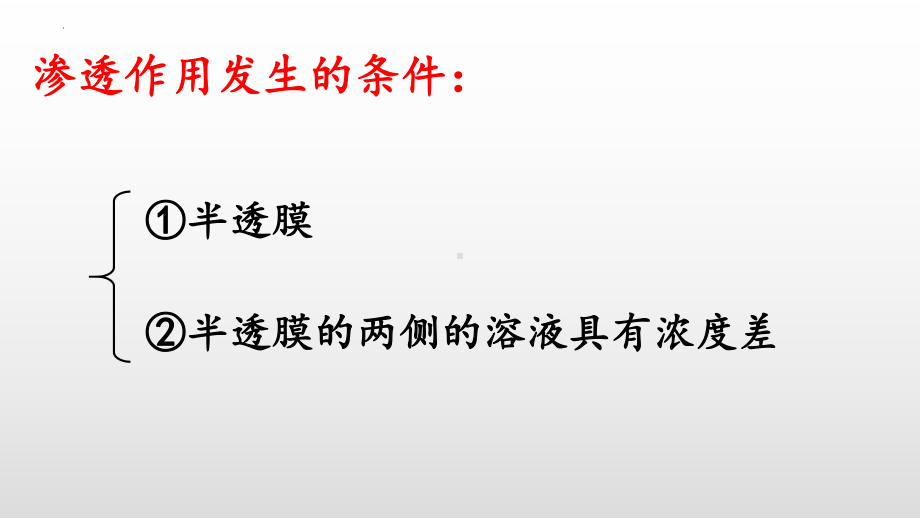 渗透作用发生的条件：

①半透膜

②半透膜的两侧的溶液具有浓度差